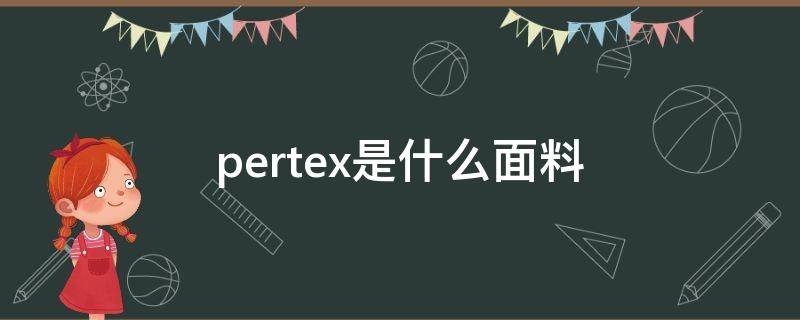 pertex是什么面料